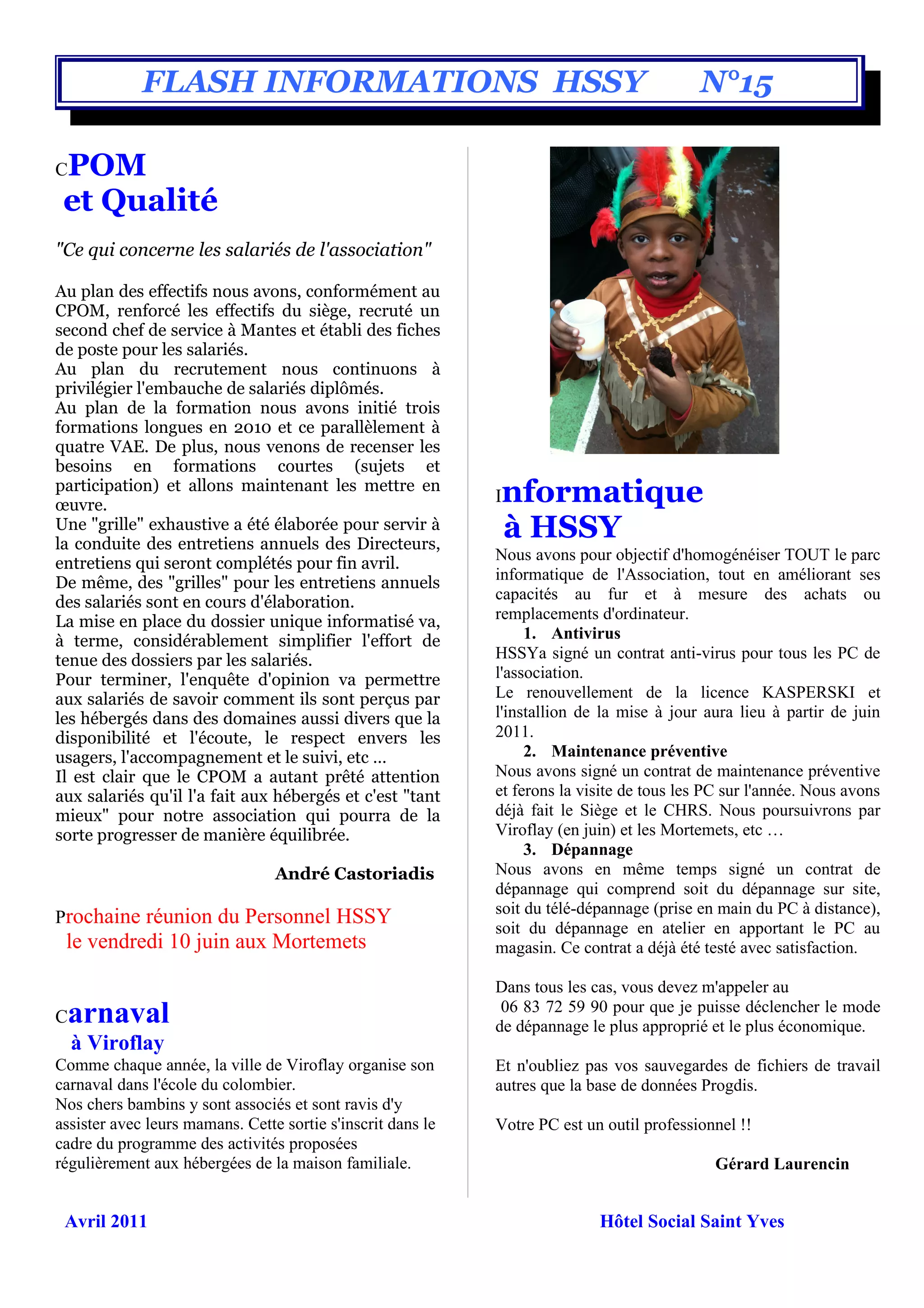 FLASH INFORMATIONS HSSY N°15

CPOM
et Qualité

"Ce qui concerne les salariés de l'association"

Au plan des effectifs nous avons, conformément au CPOM, renforcé les effectifs du siège, recruté un second chef de service à Mantes et établi des fiches de poste pour les salariés.
Au plan du recrutement nous continuons à privilégier l'embauche de salariés diplômés.
Au plan de la formation nous avons initié trois formations longues en 2010 et ce parallèlement à quatre VAE. De plus, nous venons de recenser les besoins en formations courtes (sujets et participation) et allons maintenant les mettre en œuvre.
Une "grille" exhaustive a été élaborée pour servir à la conduite des entretiens annuels des Directeurs, entretiens qui seront complétés pour fin avril.
De même, des "grilles" pour les entretiens annuels des salariés sont en cours d'élaboration.
La mise en place du dossier unique informatisé va, à terme, considérablement simplifier l'effort de tenue des dossiers par les salariés.
Pour terminer, l'enquête d'opinion va permettre aux salariés de savoir comment ils sont perçus par les hébergés dans des domaines aussi divers que la disponibilité et l'écoute, le respect envers les usagers, l'accompagnement et le suivi, etc ...
Il est clair que le CPOM a autant prêté attention aux salariés qu'il l'a fait aux hébergés et c'est "tant mieux" pour notre association qui pourra de la sorte progresser de manière équilibrée.

André Castoriadis

Prochaine réunion du Personnel HSSY
le vendredi 10 juin aux Mortemets

Carnaval
à Viroflay
Comme chaque année, la ville de Viroflay organise son carnaval dans l'école du colombier.
Nos chers bambins y sont associés et sont ravis d'y assister avec leurs mamans. Cette sortie s'inscrit dans le cadre du programme des activités proposées régulièrement aux hébergées de la maison familiale.

Informatique
à HSSY
Nous avons pour objectif d'homogénéiser TOUT le parc informatique de l'Association, tout en améliorant ses capacités au fur et à mesure des achats ou remplacements d'ordinateur.
1. Antivirus
HSSYa signé un contrat anti-virus pour tous les PC de l'association.
Le renouvellement de la licence KASPERSKI et l'installion de la mise à jour aura lieu à partir de juin 2011.
2. Maintenance préventive
Nous avons signé un contrat de maintenance préventive et ferons la visite de tous les PC sur l'année. Nous avons déjà fait le Siège et le CHRS. Nous poursuivrons par Viroflay (en juin) et les Mortemets, etc …
3. Dépannage
Nous avons en même temps signé un contrat de dépannage qui comprend soit du dépannage sur site, soit du télé-dépannage (prise en main du PC à distance), soit du dépannage en atelier en apportant le PC au magasin. Ce contrat a déjà été testé avec satisfaction.

Dans tous les cas, vous devez m'appeler au 06 83 72 59 90 pour que je puisse déclencher le mode de dépannage le plus approprié et le plus économique.

Et n'oubliez pas vos sauvegardes de fichiers de travail autres que la base de données Progdis.

Votre PC est un outil professionnel !!

Gérard Laurencin

Avril 2011 Hôtel Social Saint Yves